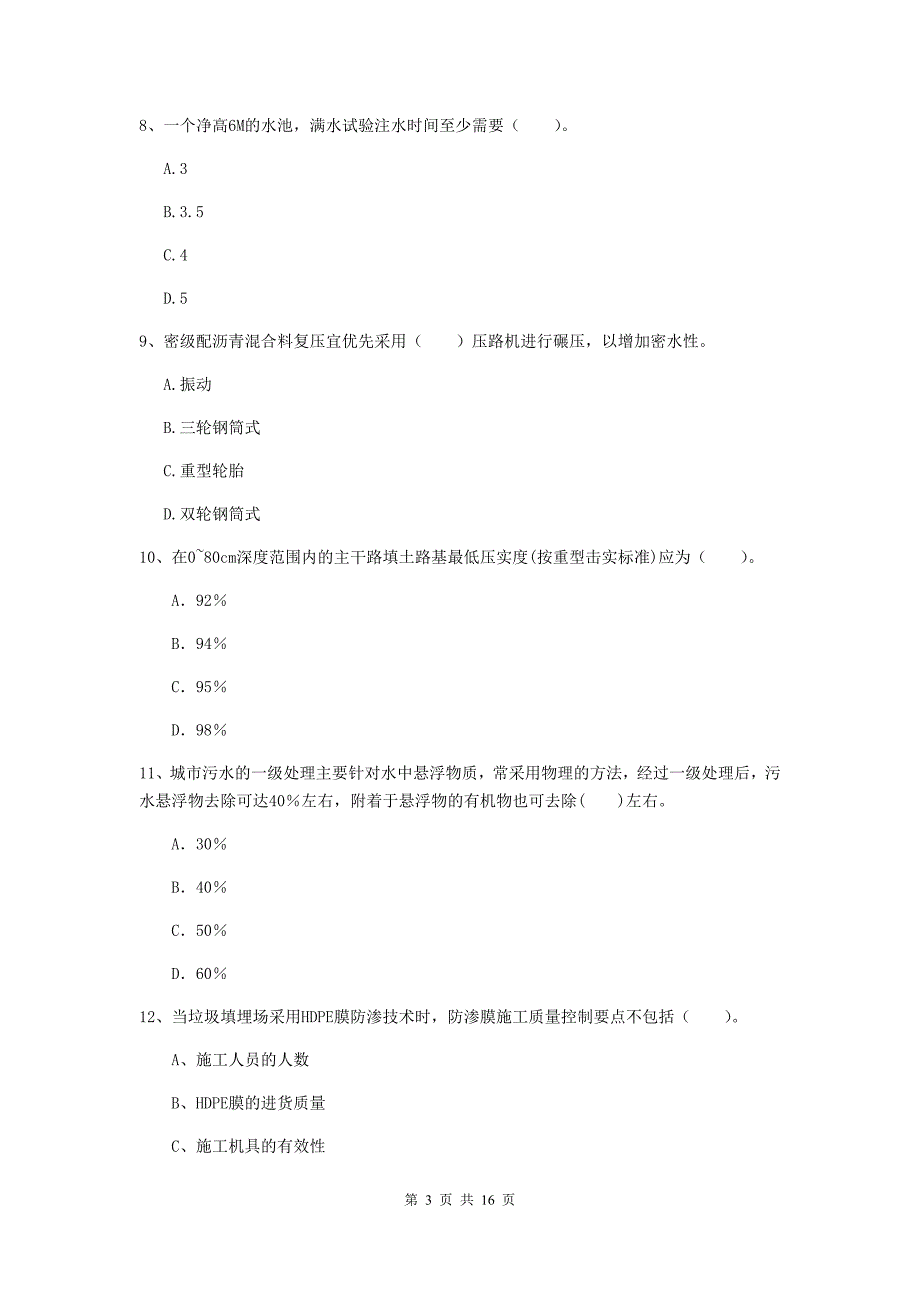 8、一个净高6M的水池，满水试验注水时间至少需要（　　）。

A.3

B.3.5

C.4

D.5

9、密级配沥青混合料复压宜优先采用（　　）压路机进行碾压，以增加密水性。

A.振动

B.三轮钢筒式

C.重型轮胎

D.双轮钢筒式

10、在0~80cm深度范围内的主干路填土路基最低压实度(按重型击实标准)应为（　　）。

A. 92%

B. 94%

C. 95%

D. 98%

11、城市污水的一级处理主要针对水中悬浮物质，常采用物理的方法，经过一级处理后，污水悬浮物去除可达40%左右，附着于悬浮物的有机物也可去除(　　)左右。

A. 30%

B. 40%

C. 50%

D. 60%

12、当垃圾填埋场采用HDPE膜防渗技术时，防渗膜施工质量控制要点不包括（　　）。

A、施工人员的人数

B、HDPE膜的进货质量

C、施工机具的有效性

第 3 页 共 16 页